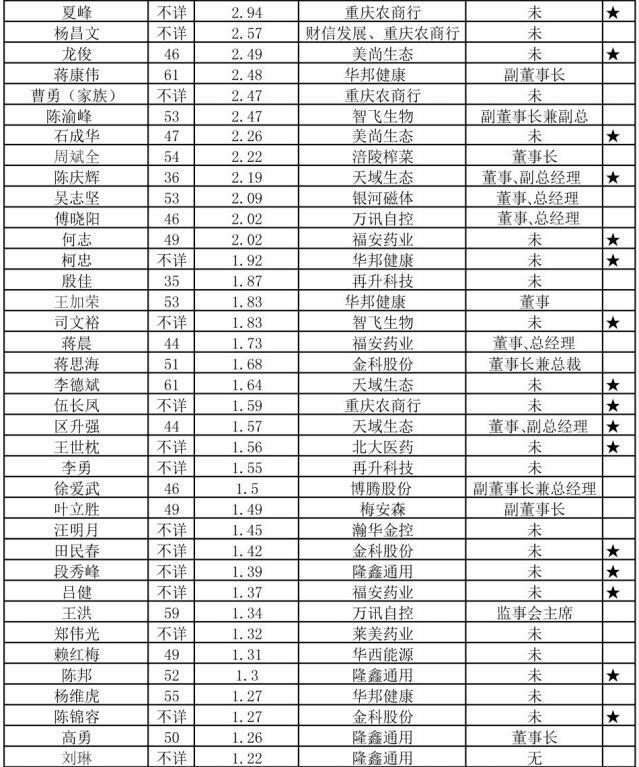 | 夏峰 | 不详 | 2.94 | 重庆农商行 | 未 | ★ |
|---|---|---|---|---|---|
| 杨昌文 | 不详 | 2.57 | 财信发展、重庆农商行 | 未 | |
| 龙俊 | 46 | 2.49 | 美尚生态 | 未 | ★ |
| 蒋康伟 | 61 | 2.48 | 华邦健康 | 副董事长 | |
| 曹勇（家族） | 不详 | 2.47 | 重庆农商行 | 未 | |
| 陈渝峰 | 53 | 2.47 | 智飞生物 | 副董事长兼副总 | |
| 石成华 | 47 | 2.26 | 美尚生态 | 未 | ★ |
| 周斌全 | 54 | 2.22 | 涪陵榨菜 | 董事长 | |
| 陈庆辉 | 36 | 2.19 | 天域生态 | 董事、副总经理 | ★ |
| 吴志坚 | 53 | 2.09 | 银河磁体 | 董事、总经理 | |
| 傅晓阳 | 46 | 2.02 | 万讯自控 | 董事、总经理 | |
| 何志 | 49 | 2.02 | 福安药业 | 未 | ★ |
| 柯忠 | 不详 | 1.92 | 华邦健康 | 未 | ★ |
| 殷佳 | 35 | 1.87 | 再升科技 | 未 | |
| 王加荣 | 53 | 1.83 | 华邦健康 | 董事 | |
| 司文裕 | 不详 | 1.83 | 智飞生物 | 未 | ★ |
| 蒋晨 | 44 | 1.73 | 福安药业 | 董事、总经理 | |
| 蒋思海 | 51 | 1.68 | 金科股份 | 董事长兼总裁 | |
| 李德斌 | 61 | 1.64 | 天域生态 | 未 | ★ |
| 伍长凤 | 不详 | 1.59 | 重庆农商行 | 未 | ★ |
| 区升强 | 44 | 1.57 | 天域生态 | 董事、副总经理 | ★ |
| 王世枕 | 不详 | 1.56 | 北大医药 | 未 | ★ |
| 李勇 | 不详 | 1.55 | 再升科技 | 未 | |
| 徐爱武 | 46 | 1.5 | 博腾股份 | 副董事长兼总经理 | |
| 叶立胜 | 49 | 1.49 | 梅安森 | 副董事长 | |
| 汪明月 | 不详 | 1.45 | 瀚华金控 | 未 | |
| 田民春 | 不详 | 1.42 | 金科股份 | 未 | ★ |
| 段秀峰 | 不详 | 1.39 | 隆鑫通用 | 未 | ★ |
| 吕健 | 不详 | 1.37 | 福安药业 | 未 | ★ |
| 王洪 | 59 | 1.34 | 万讯自控 | 监事会主席 | |
| 郑伟光 | 不详 | 1.32 | 莱美药业 | 未 | |
| 赖红梅 | 49 | 1.31 | 华西能源 | 未 | |
| 陈邦 | 52 | 1.3 | 隆鑫通用 | 未 | ★ |
| 杨维虎 | 55 | 1.27 | 华邦健康 | 未 | |
| 陈锦容 | 不详 | 1.27 | 金科股份 | 未 | ★ |
| 高勇 | 50 | 1.26 | 隆鑫通用 | 董事长 | |
| 刘琳 | 不详 | 1.22 | 隆鑫通用 | 无 | |